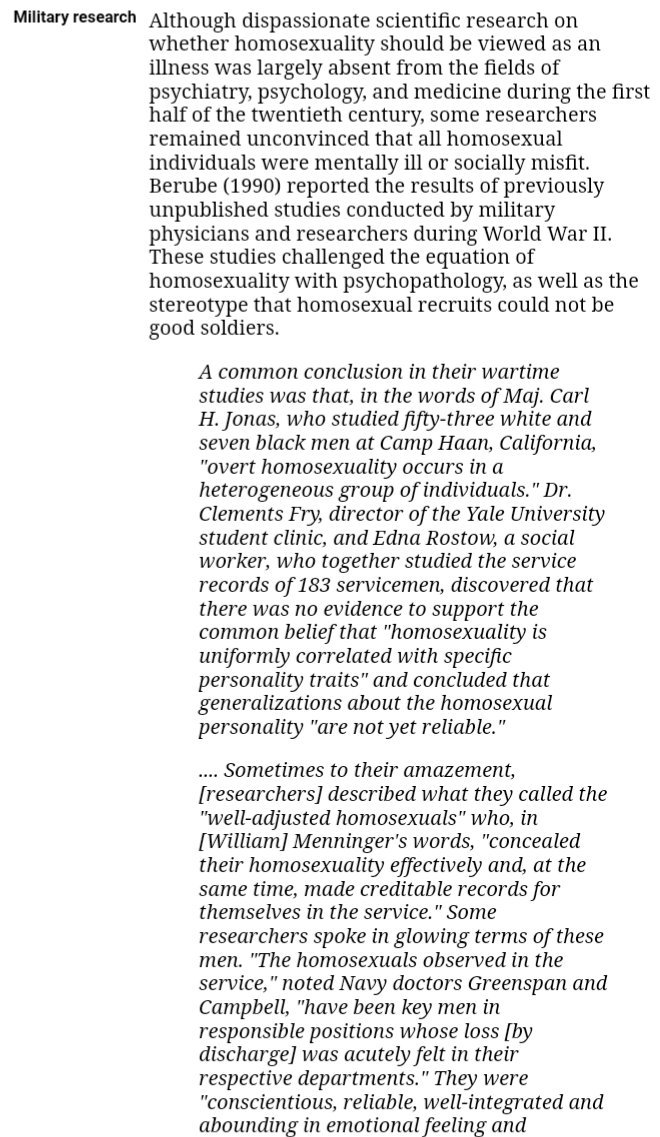 Military research

Although dispassionate scientific research on whether homosexuality should be viewed as an illness was largely absent from the fields of psychiatry, psychology, and medicine during the first half of the twentieth century, some researchers remained unconvinced that all homosexual individuals were mentally ill or socially misfit. Berube (1990) reported the results of previously unpublished studies conducted by military physicians and researchers during World War II. These studies challenged the equation of homosexuality with psychopathology, as well as the stereotype that homosexual recruits could not be good soldiers.

A common conclusion in their wartime studies was that, in the words of Maj. Carl H. Jonas, who studied fifty-three white and seven black men at Camp Haan, California, "overt homosexuality occurs in a heterogeneous group of individuals." Dr. Clements Fry, director of the Yale University student clinic, and Edna Rostow, a social worker, who together studied the service records of 183 servicemen, discovered that there was no evidence to support the common belief that "homosexuality is uniformly correlated with specific personality traits" and concluded that generalizations about the homosexual personality "are not yet reliable."

.... Sometimes to their amazement, [researchers] described what they called the "well-adjusted homosexuals" who, in [William] Menninger's words, "concealed their homosexuality effectively and, at the same time, made creditable records for themselves in the service." Some researchers spoke in glowing terms of these men. "The homosexuals observed in the service," noted Navy doctors Greenspan and Campbell, "have been key men in responsible positions whose loss [by discharge] was acutely felt in their respective departments." They were "conscientious, reliable, well-integrated and abounding in emotional feeling and